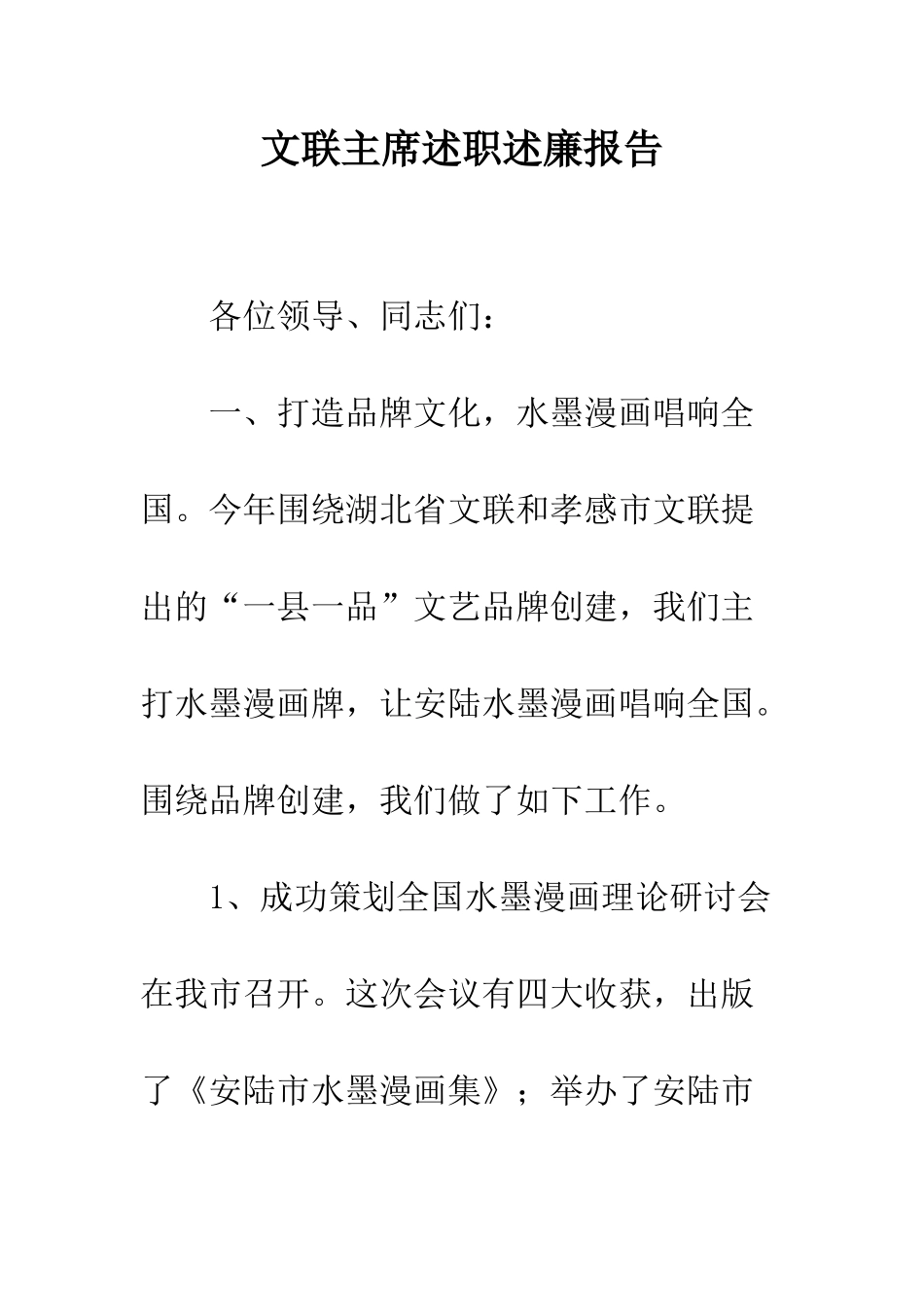 文联主席述职述廉报告

各位领导、同志们：

一、打造品牌文化，水墨漫画唱响全国。今年围绕湖北省文联和孝感市文联提出的“一县一品”文艺品牌创建，我们主打水墨漫画牌，让安陆水墨漫画唱响全国。围绕品牌创建，我们做了如下工作。

1、成功策划全国水墨漫画理论研讨会在我市召开。这次会议有四大收获，出版了《安陆市水墨漫画集》；举办了安陆市